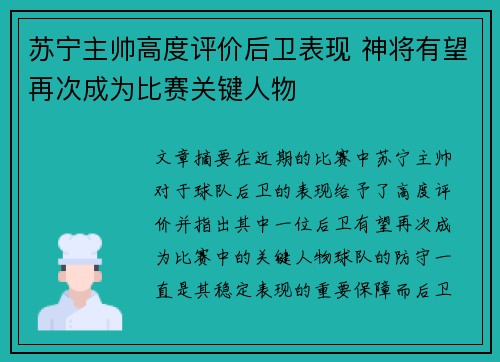 苏宁主帅高度评价后卫表现 神将有望再次成为比赛关键人物

文章摘要在近期的比赛中苏宁主帅对于球队后卫的表现给予了高度评价并指出其中一位后卫有望再次成为比赛中的关键人物球队的防守一直是其稳定表现的重要保障而后卫